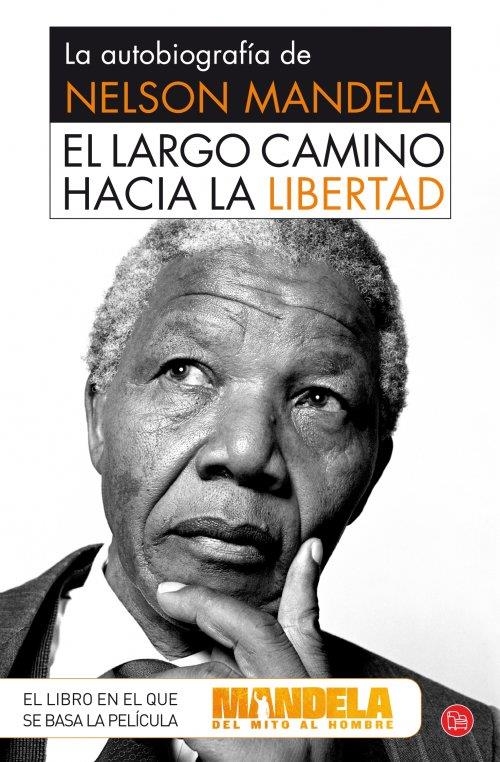 La autobiografía de
NELSON MANDELA
EL LARGO CAMINO HACIA LA LIBERTAD

EL LIBRO EN EL QUE SE BASA LA PELÍCULA
MANDELA
DEL MITO AL HOMBRE